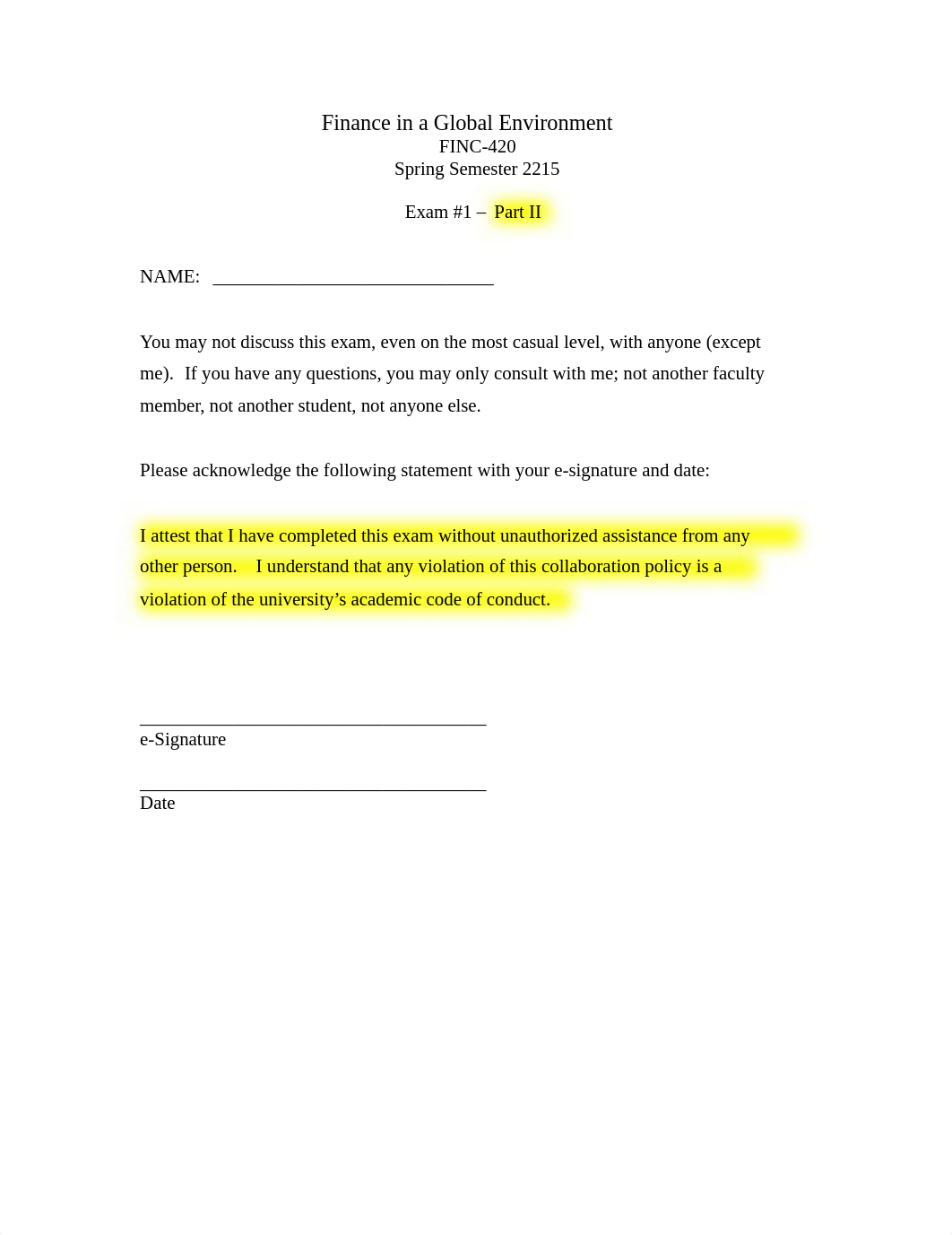 Finance in a Global Environment
FINC-420
Spring Semester 2215

Exam #1 – Part II

NAME: ______________________________

You may not discuss this exam, even on the most casual level, with anyone (except me). If you have any questions, you may only consult with me; not another faculty member, not another student, not anyone else.

Please acknowledge the following statement with your e-signature and date:

I attest that I have completed this exam without unauthorized assistance from any other person. I understand that any violation of this collaboration policy is a violation of the university's academic code of conduct.

_____________________________________
e-Signature

_____________________________________
Date